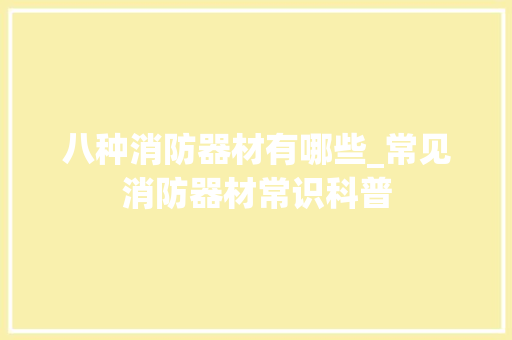 八种消防器材有哪些_常见消防器材常识科普